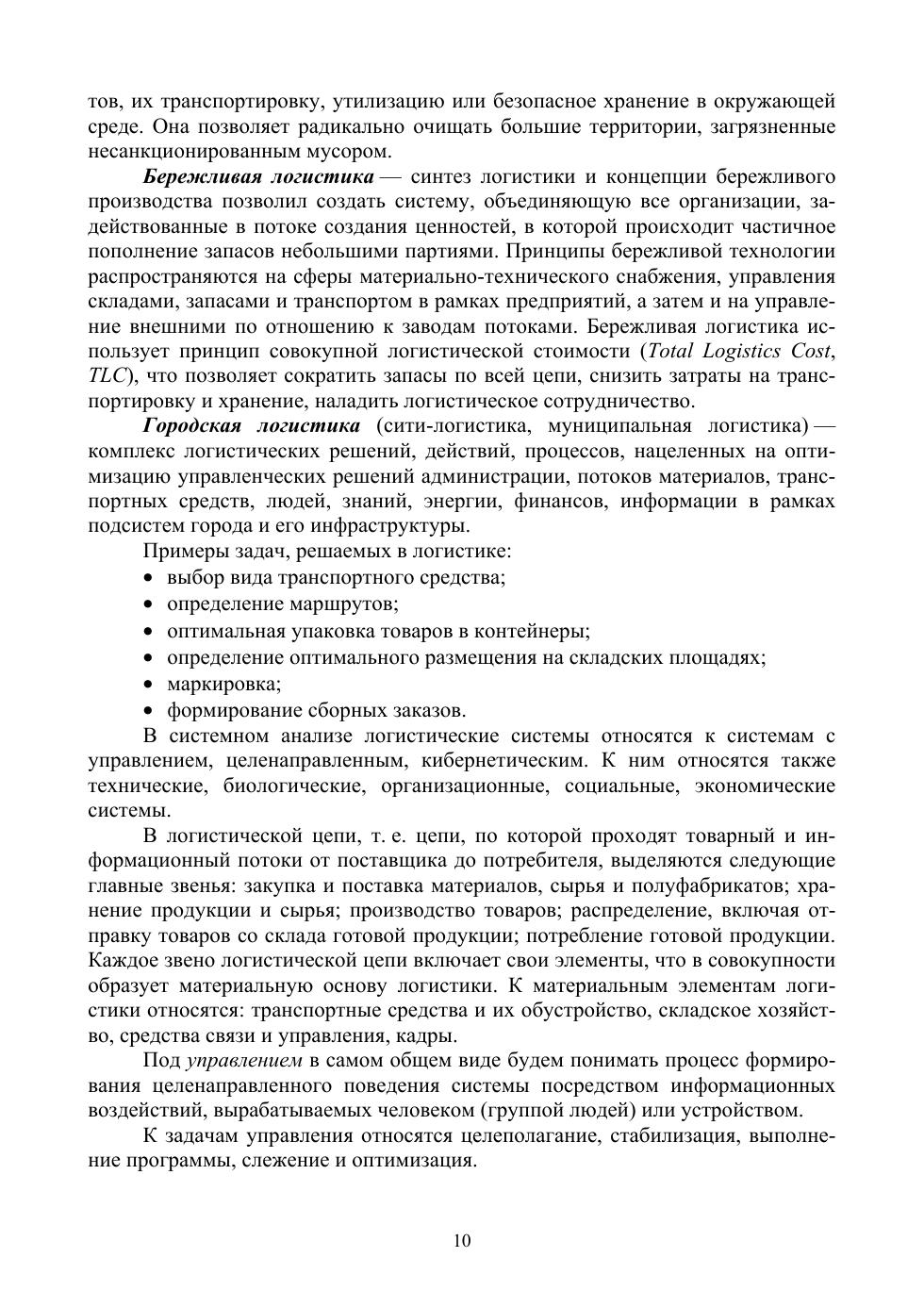 тов, их транспортировку, утилизацию или безопасное хранение в окружающей среде. Она позволяет радикально очищать большие территории, загрязненные несанкционированным мусором.

Бережливая логистика — синтез логистики и концепции бережливого производства позволил создать систему, объединяющую все организации, задействованные в потоке создания ценностей, в которой происходит частичное пополнение запасов небольшими партиями. Принципы бережливой технологии распространяются на сферы материально-технического снабжения, управления складами, запасами и транспортом в рамках предприятий, а затем и на управление внешними по отношению к заводам потоками. Бережливая логистика использует принцип совокупной логистической стоимости (Total Logistics Cost, TLC), что позволяет сократить запасы по всей цепи, снизить затраты на транспортировку и хранение, наладить логистическое сотрудничество.

Городская логистика (сити-логистика, муниципальная логистика) — комплекс логистических решений, действий, процессов, нацеленных на оптимизацию управленческих решений администрации, потоков материалов, транспортных средств, людей, знаний, энергии, финансов, информации в рамках подсистем города и его инфраструктуры.

Примеры задач, решаемых в логистике:
• выбор вида транспортного средства;
• определение маршрутов;
• оптимальная упаковка товаров в контейнеры;
• определение оптимального размещения на складских площадях;
• маркировка;
• формирование сборных заказов.

В системном анализе логистические системы относятся к системам с управлением, целенаправленным, кибернетическим. К ним относятся также технические, биологические, организационные, социальные, экономические системы.

В логистической цепи, т. е. цепи, по которой проходят товарный и информационный потоки от поставщика до потребителя, выделяются следующие главные звенья: закупка и поставка материалов, сырья и полуфабрикатов; хранение продукции и сырья; производство товаров; распределение, включая отправку товаров со склада готовой продукции; потребление готовой продукции. Каждое звено логистической цепи включает свои элементы, что в совокупности образует материальную основу логистики. К материальным элементам логистики относятся: транспортные средства и их обустройство, складское хозяйство, средства связи и управления, кадры.

Под управлением в самом общем виде будем понимать процесс формирования целенаправленного поведения системы посредством информационных воздействий, вырабатываемых человеком (группой людей) или устройством.

К задачам управления относятся целеполагание, стабилизация, выполнение программы, слежение и оптимизация.

10